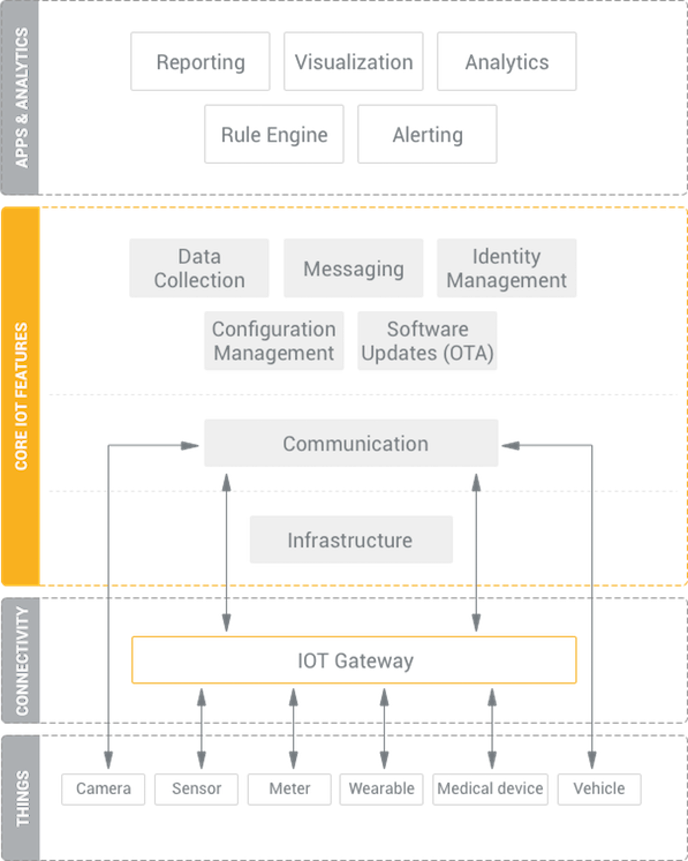 APPS & ANALYTICS

Reporting
Visualization
Analytics
Rule Engine
Alerting

CORE IOT FEATURES

Data Collection
Messaging
Identity Management
Configuration Management
Software Updates (OTA)

Communication

Infrastructure

CONNECTIVITY

IOT Gateway

THINGS

Camera
Sensor
Meter
Wearable
Medical device
Vehicle